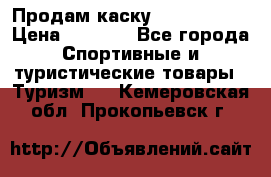 Продам каску
Цена Все города Спортивные и туристические товары Туризм Кемеровская обл Прокопьевск г

http://Объявлений.сайт